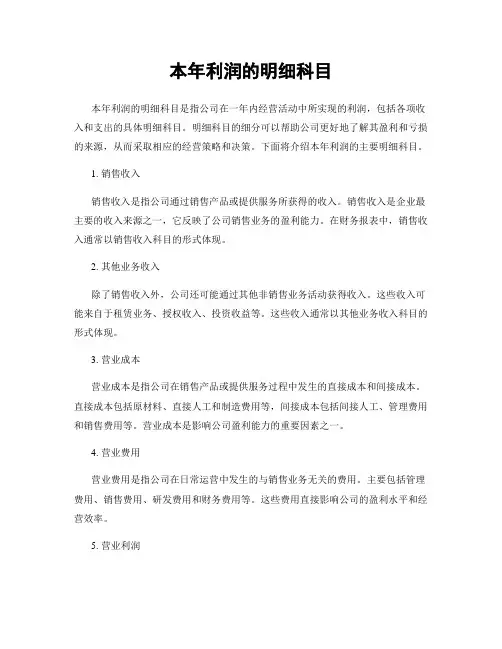 本年利润的明细科目

本年利润的明细科目是指公司在一年内经营活动中所实现的利润，包括各项收入和支出的具体明细科目。明细科目的细分可以帮助公司更好地了解其盈利和亏损的来源，从而采取相应的经营策略和决策。下面将介绍本年利润的主要明细科目。

1. 销售收入

销售收入是指公司通过销售产品或提供服务所获得的收入。销售收入是企业最主要的收入来源之一，它反映了公司销售业务的盈利能力。在财务报表中，销售收入通常以销售收入科目的形式体现。

2. 其他业务收入

除了销售收入外，公司还可能通过其他非销售业务活动获得收入。这些收入可能来自于租赁业务、授权收入、投资收益等。这些收入通常以其他业务收入科目的形式体现。

3. 营业成本

营业成本是指公司在销售产品或提供服务过程中发生的直接成本和间接成本。直接成本包括原材料、直接人工和制造费用等，间接成本包括间接人工、管理费用和销售费用等。营业成本是影响公司盈利能力的重要因素之一。

4. 营业费用

营业费用是指公司在日常运营中发生的与销售业务无关的费用。主要包括管理费用、销售费用、研发费用和财务费用等。这些费用直接影响公司的盈利水平和经营效率。

5. 营业利润